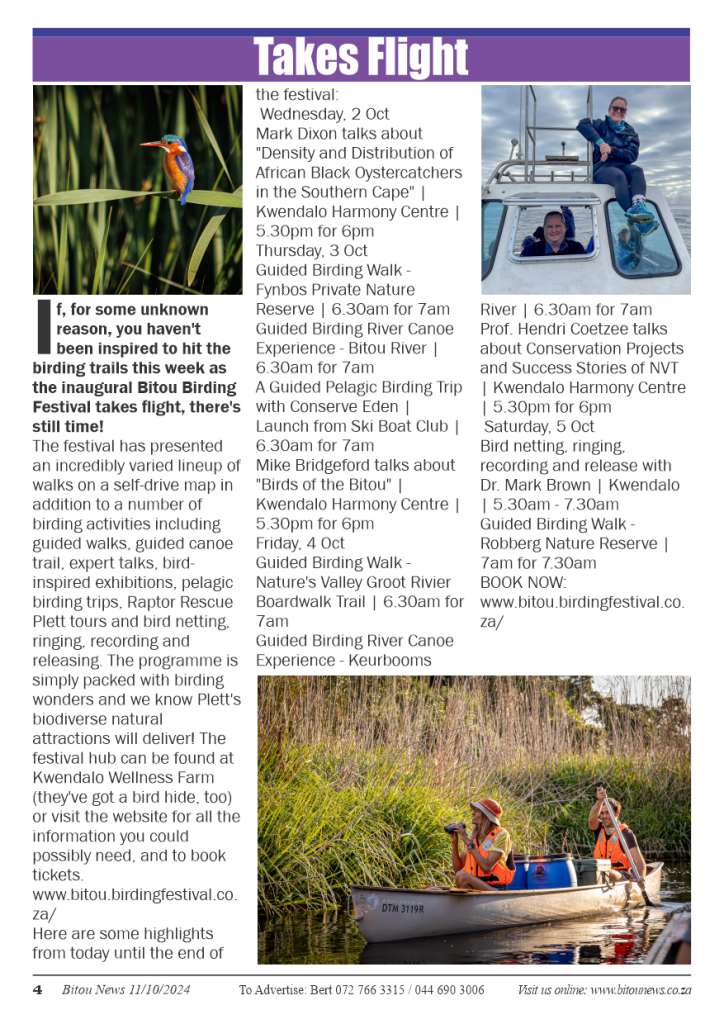 Takes Flight

If, for some unknown reason, you haven't been inspired to hit the birding trails this week as the inaugural Bitou Birding Festival takes flight, there's still time!

The festival has presented an incredibly varied lineup of walks on a self-drive map in addition to a number of birding activities including guided walks, guided canoe trail, expert talks, bird-inspired exhibitions, pelagic birding trips, Raptor Rescue Plett tours and bird netting, ringing, recording and releasing. The programme is simply packed with birding wonders and we know Plett's biodiverse natural attractions will deliver! The festival hub can be found at Kwendalo Wellness Farm (they've got a bird hide, too) or visit the website for all the information you could possibly need, and to book tickets.

www.bitou.birdingfestival.co.za/

Here are some highlights from today until the end of the festival:

Wednesday, 2 Oct
Mark Dixon talks about "Density and Distribution of African Black Oystercatchers in the Southern Cape" | Kwendalo Harmony Centre | 5.30pm for 6pm
Thursday, 3 Oct
Guided Birding Walk - Fynbos Private Nature Reserve | 6.30am for 7am
Guided Birding River Canoe Experience - Bitou River | 6.30am for 7am
A Guided Pelagic Birding Trip with Conserve Eden | Launch from Ski Boat Club | 6.30am for 7am
Mike Bridgeford talks about "Birds of the Bitou" | Kwendalo Harmony Centre | 5.30pm for 6pm
Friday, 4 Oct
Guided Birding Walk - Nature's Valley Groot Rivier Boardwalk Trail | 6.30am for 7am
Guided Birding River Canoe Experience - Keurbooms River | 6.30am for 7am
Prof. Hendri Coetzee talks about Conservation Projects and Success Stories of NVT | Kwendalo Harmony Centre | 5.30pm for 6pm
Saturday, 5 Oct
Bird netting, ringing, recording and release with Dr. Mark Brown | Kwendalo | 5.30am - 7.30am
Guided Birding Walk - Robberg Nature Reserve | 7am for 7.30am
BOOK NOW:
www.bitou.birdingfestival.co.za/

DTM 3119R

4 Bitou News 11/10/2024 To Advertise: Bert 072 766 3315 / 044 690 3006 Visit us online: www.bitounews.co.za